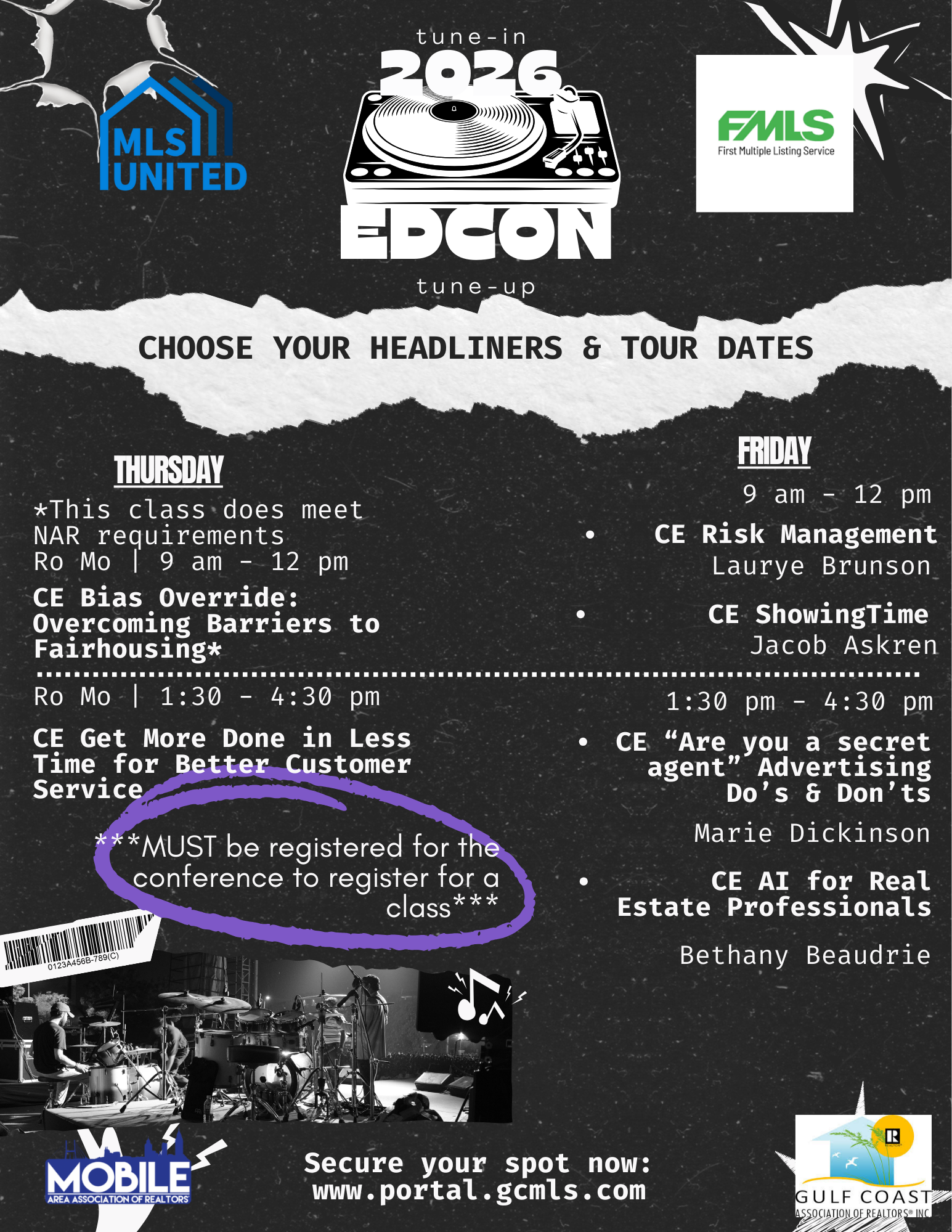 MLS UNITED

tune-in
2026
EDCON
tune-up

FMLS
First Multiple Listing Service

CHOOSE YOUR HEADLINERS & TOUR DATES

THURSDAY

*This class does meet NAR requirements
Ro Mo | 9 am - 12 pm

CE Bias Override: Overcoming Barriers to Fairhousing*

Ro Mo | 1:30 - 4:30 pm

CE Get More Done in Less Time for Better Customer Service

***MUST be registered for the conference to register for a class***

0123A456B-789(C)

FRIDAY

9 am - 12 pm

• CE Risk Management
Laurye Brunson

• CE ShowingTime
Jacob Askren

1:30 pm - 4:30 pm

• CE "Are you a secret agent" Advertising Do's & Don'ts
Marie Dickinson

• CE AI for Real Estate Professionals
Bethany Beaudrie

MOBILE
AREA ASSOCIATION OF REALTORS

Secure your spot now:
www.portal.gcmls.com

GULF COAST
ASSOCIATION OF REALTORS® INC